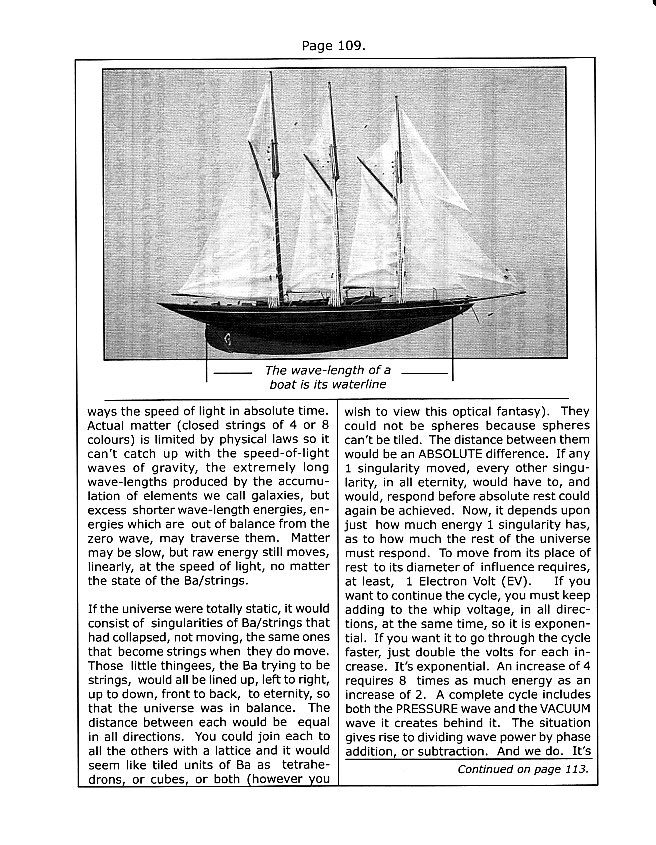 Page 109.

The wave-length of a boat is its waterline

ways the speed of light in absolute time. Actual matter (closed strings of 4 or 8 colours) is limited by physical laws so it can't catch up with the speed-of-light waves of gravity, the extremely long wave-lengths produced by the accumulation of elements we call galaxies, but excess shorter wave-length energies, energies which are out of balance from the zero wave, may traverse them. Matter may be slow, but raw energy still moves, linearly, at the speed of light, no matter the state of the Ba/strings.

If the universe were totally static, it would consist of singularities of Ba/strings that had collapsed, not moving, the same ones that become strings when they do move. Those little thingees, the Ba trying to be strings, would all be lined up, left to right, up to down, front to back, to eternity, so that the universe was in balance. The distance between each would be equal in all directions. You could join each to all the others with a lattice and it would seem like tiled units of Ba as tetrahedrons, or cubes, or both (however you wish to view this optical fantasy). They could not be spheres because spheres can't be tiled. The distance between them would be an ABSOLUTE difference. If any 1 singularity moved, every other singularity, in all eternity, would have to, and would, respond before absolute rest could again be achieved. Now, it depends upon just how much energy 1 singularity has, as to how much the rest of the universe must respond. To move from its place of rest to its diameter of influence requires, at least, 1 Electron Volt (EV). If you want to continue the cycle, you must keep adding to the whip voltage, in all directions, at the same time, so it is exponential. If you want it to go through the cycle faster, just double the volts for each increase. It's exponential. An increase of 4 requires 8 times as much energy as an increase of 2. A complete cycle includes both the PRESSURE wave and the VACUUM wave it creates behind it. The situation gives rise to dividing wave power by phase addition, or subtraction. And we do. It's

Continued on page 113.